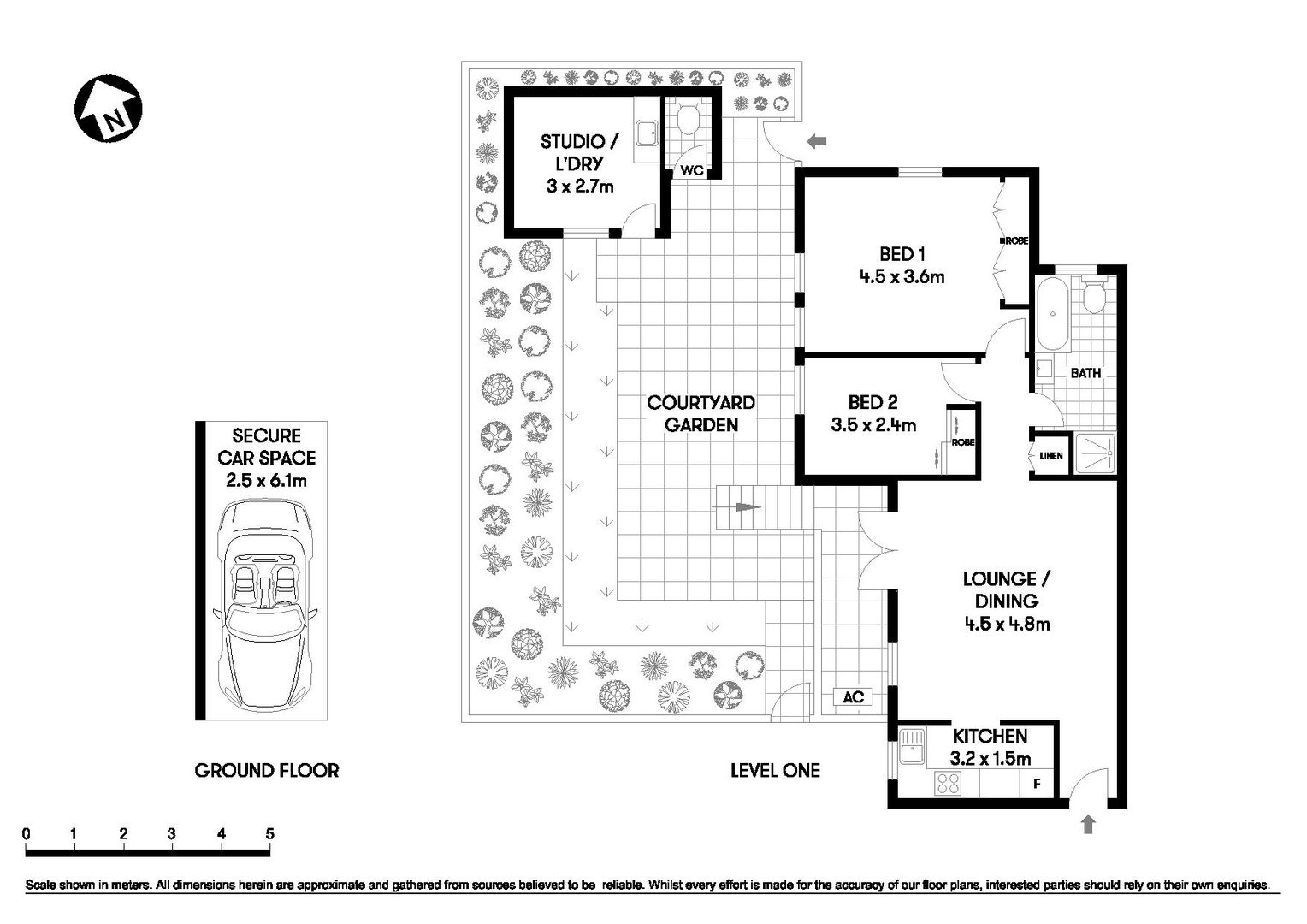 N

STUDIO / L'DRY
3 x 2.7m

WC

BED 1
4.5 x 3.6m

ROBE

BATH

COURTYARD GARDEN

BED 2
3.5 x 2.4m

ROBE

LINEN

SECURE CAR SPACE
2.5 x 6.1m

LOUNGE / DINING
4.5 x 4.8m

AC

KITCHEN
3.2 x 1.5m

F

GROUND FLOOR

LEVEL ONE

0 1 2 3 4 5

Scale shown in meters. All dimensions herein are approximate and gathered from sources believed to be reliable. Whilst every effort is made for the accuracy of our floor plans, interested parties should rely on their own enquiries.